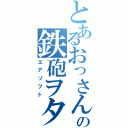 とあるおっさんの
鉄砲ヲタ
エアソフト